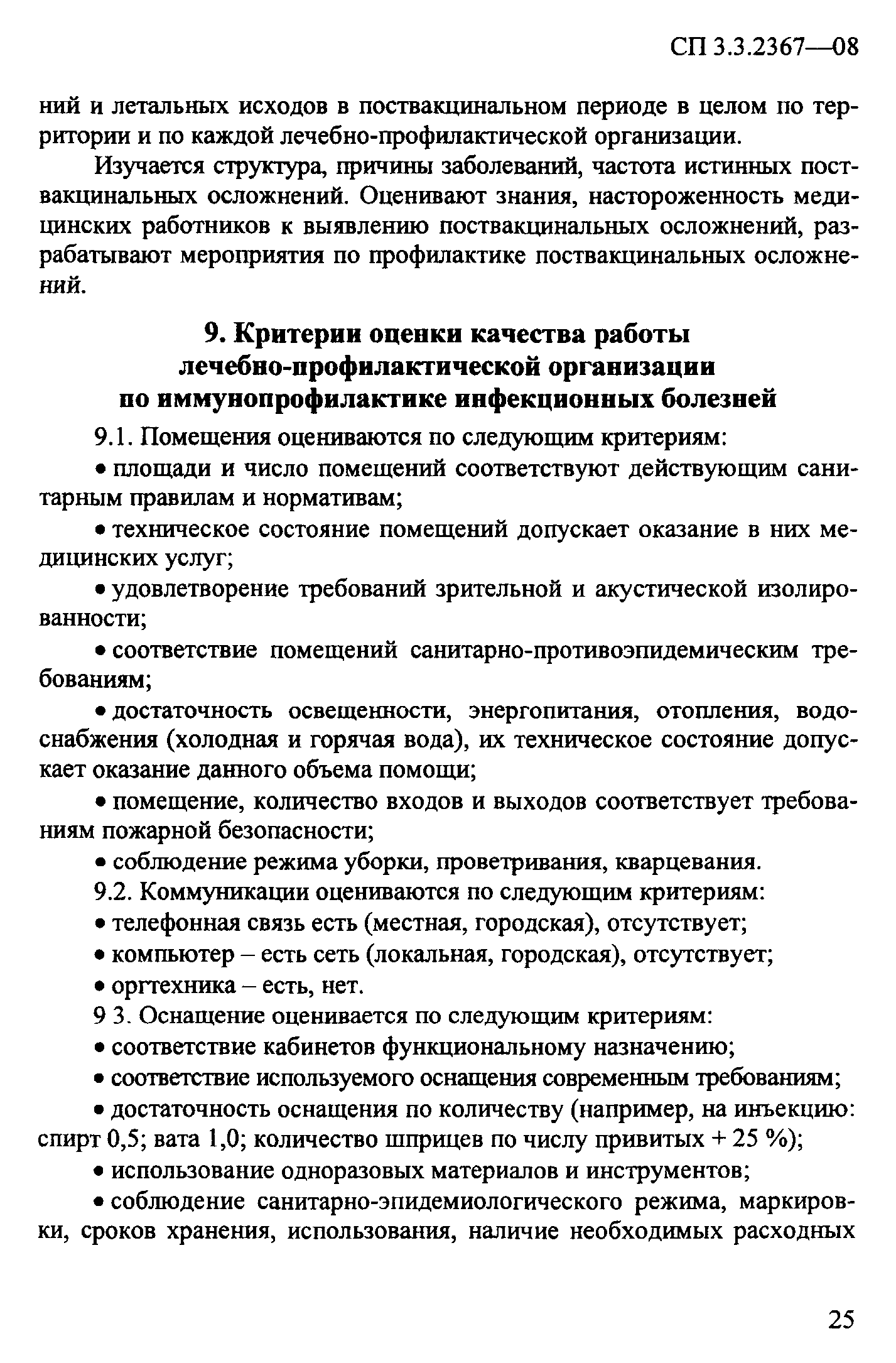 СП 3.3.2367—08

ний и летальных исходов в поствакцинальном периоде в целом по территории и по каждой лечебно-профилактической организации.

Изучается структура, причины заболеваний, частота истинных поствакцинальных осложнений. Оценивают знания, настороженность медицинских работников к выявлению поствакцинальных осложнений, разрабатывают мероприятия по профилактике поствакцинальных осложнений.

9. Критерии оценки качества работы лечебно-профилактической организации по иммунопрофилактике инфекционных болезней

9.1. Помещения оцениваются по следующим критериям:

• площади и число помещений соответствуют действующим санитарным правилам и нормативам;

• техническое состояние помещений допускает оказание в них медицинских услуг;

• удовлетворение требований зрительной и акустической изолированности;

• соответствие помещений санитарно-противоэпидемическим требованиям;

• достаточность освещенности, энергопитания, отопления, водоснабжения (холодная и горячая вода), их техническое состояние допускает оказание данного объема помощи;

• помещение, количество входов и выходов соответствует требованиям пожарной безопасности;

• соблюдение режима уборки, проветривания, кварцевания.

9.2. Коммуникации оцениваются по следующим критериям:

• телефонная связь есть (местная, городская), отсутствует;

• компьютер – есть сеть (локальная, городская), отсутствует;

• оргтехника – есть, нет.

9 3. Оснащение оценивается по следующим критериям:

• соответствие кабинетов функциональному назначению;

• соответствие используемого оснащения современным требованиям;

• достаточность оснащения по количеству (например, на инъекцию: спирт 0,5; вата 1,0; количество шприцев по числу привитых + 25 %);

• использование одноразовых материалов и инструментов;

• соблюдение санитарно-эпидемиологического режима, маркировки, сроков хранения, использования, наличие необходимых расходных

25